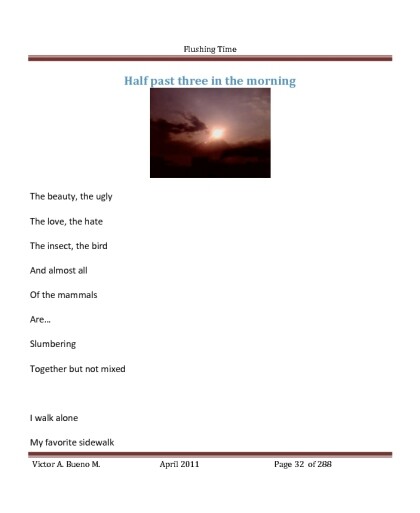 Flushing Time

Half past three in the morning

The beauty, the ugly

The love, the hate

The insect, the bird

And almost all

Of the mammals

Are…

Slumbering

Together but not mixed

I walk alone

My favorite sidewalk

Victor A. Bueno M. April 2011 Page 32 of 288